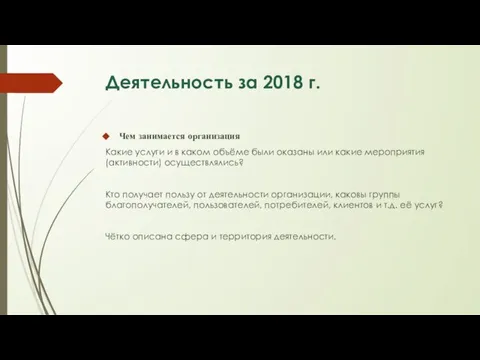 Деятельность за 2018 г.

Чем занимается организация

Какие услуги и в каком объёме были оказаны или какие мероприятия (активности) осуществлялись?

Кто получает пользу от деятельности организации, каковы группы благополучателей, пользователей, потребителей, клиентов и т.д. её услуг?

Чётко описана сфера и территория деятельности.